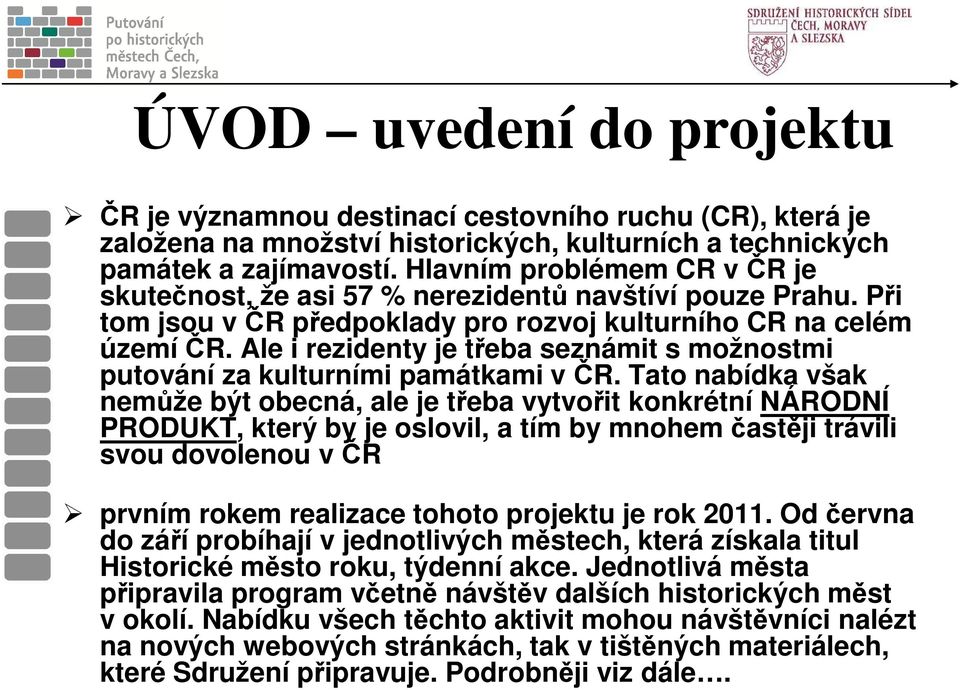 Putování po historických městech Čech, Moravy a Slezska

SDRUŽENÍ HISTORICKÝCH SÍDEL ČECH, MORAVY A SLEZSKA

ÚVOD – uvedení do projektu

➢ ČR je významnou destinací cestovního ruchu (CR), která je založena na množství historických, kulturních a technických památek a zajímavostí. Hlavním problémem CR v ČR je skutečnost, že asi 57 % nerezidentů navštíví pouze Prahu. Při tom jsou v ČR předpoklady pro rozvoj kulturního CR na celém území ČR. Ale i rezidenty je třeba seznámit s možnostmi putování za kulturními památkami v ČR. Tato nabídka však nemůže být obecná, ale je třeba vytvořit konkrétní NÁRODNÍ PRODUKT, který by je oslovil, a tím by mnohem častěji trávili svou dovolenou v ČR

➢ prvním rokem realizace tohoto projektu je rok 2011. Od června do září probíhají v jednotlivých městech, která získala titul Historické město roku, týdenní akce. Jednotlivá města připravila program včetně návštěv dalších historických měst v okolí. Nabídku všech těchto aktivit mohou návštěvníci nalézt na nových webových stránkách, tak v tištěných materiálech, které Sdružení připravuje. Podrobněji viz dále….